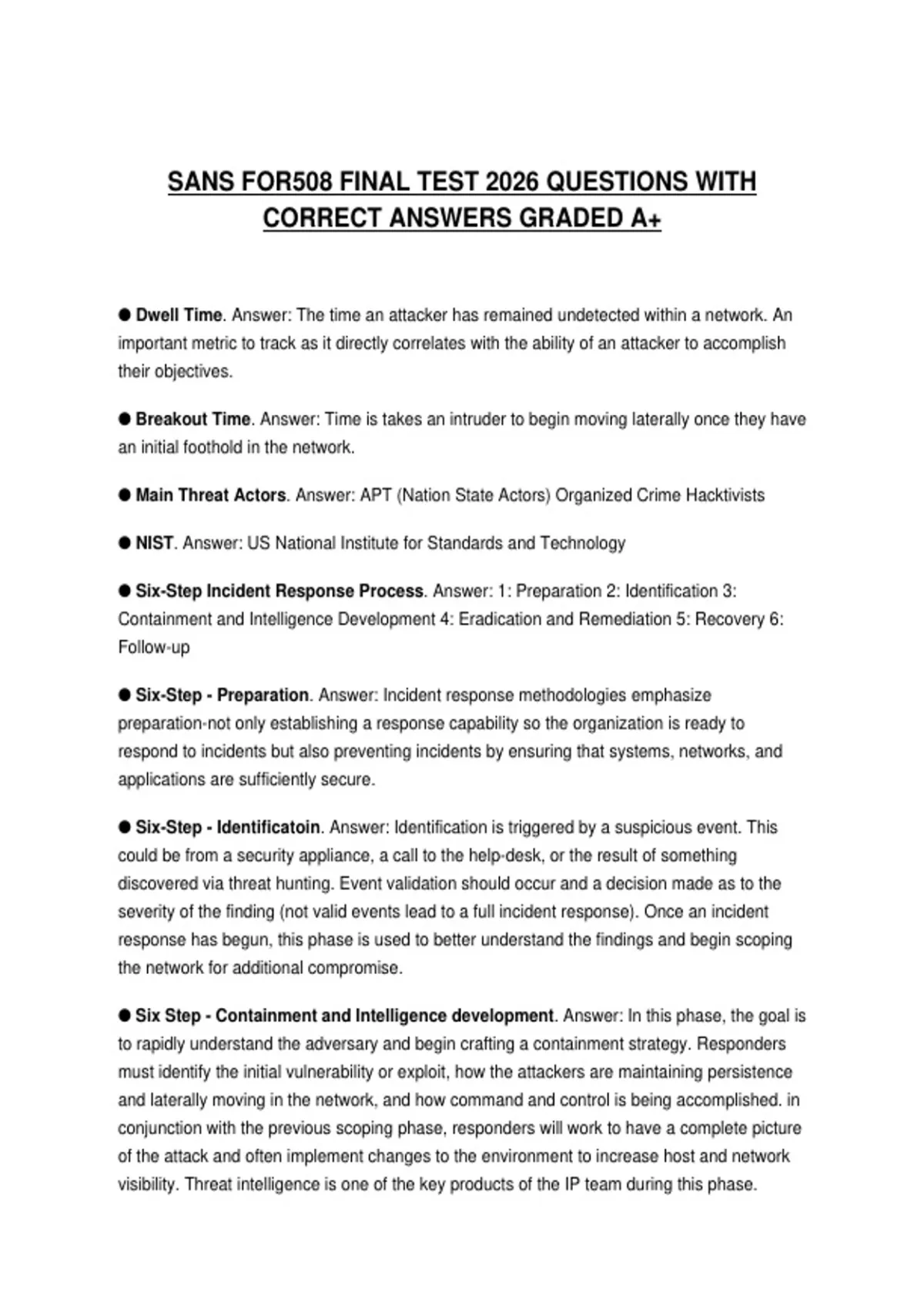 SANS FOR508 FINAL TEST 2026 QUESTIONS WITH CORRECT ANSWERS GRADED A+

● Dwell Time. Answer: The time an attacker has remained undetected within a network. An important metric to track as it directly correlates with the ability of an attacker to accomplish their objectives.

● Breakout Time. Answer: Time is takes an intruder to begin moving laterally once they have an initial foothold in the network.

● Main Threat Actors. Answer: APT (Nation State Actors) Organized Crime Hacktivists

● NIST. Answer: US National Institute for Standards and Technology

● Six-Step Incident Response Process. Answer: 1: Preparation 2: Identification 3: Containment and Intelligence Development 4: Eradication and Remediation 5: Recovery 6: Follow-up

● Six-Step - Preparation. Answer: Incident response methodologies emphasize preparation-not only establishing a response capability so the organization is ready to respond to incidents but also preventing incidents by ensuring that systems, networks, and applications are sufficiently secure.

● Six-Step - Identificatoin. Answer: Identification is triggered by a suspicious event. This could be from a security appliance, a call to the help-desk, or the result of something discovered via threat hunting. Event validation should occur and a decision made as to the severity of the finding (not valid events lead to a full incident response). Once an incident response has begun, this phase is used to better understand the findings and begin scoping the network for additional compromise.

● Six Step - Containment and Intelligence development. Answer: In this phase, the goal is to rapidly understand the adversary and begin crafting a containment strategy. Responders must identify the initial vulnerability or exploit, how the attackers are maintaining persistence and laterally moving in the network, and how command and control is being accomplished. in conjunction with the previous scoping phase, responders will work to have a complete picture of the attack and often implement changes to the environment to increase host and network visibility. Threat intelligence is one of the key products of the IP team during this phase.